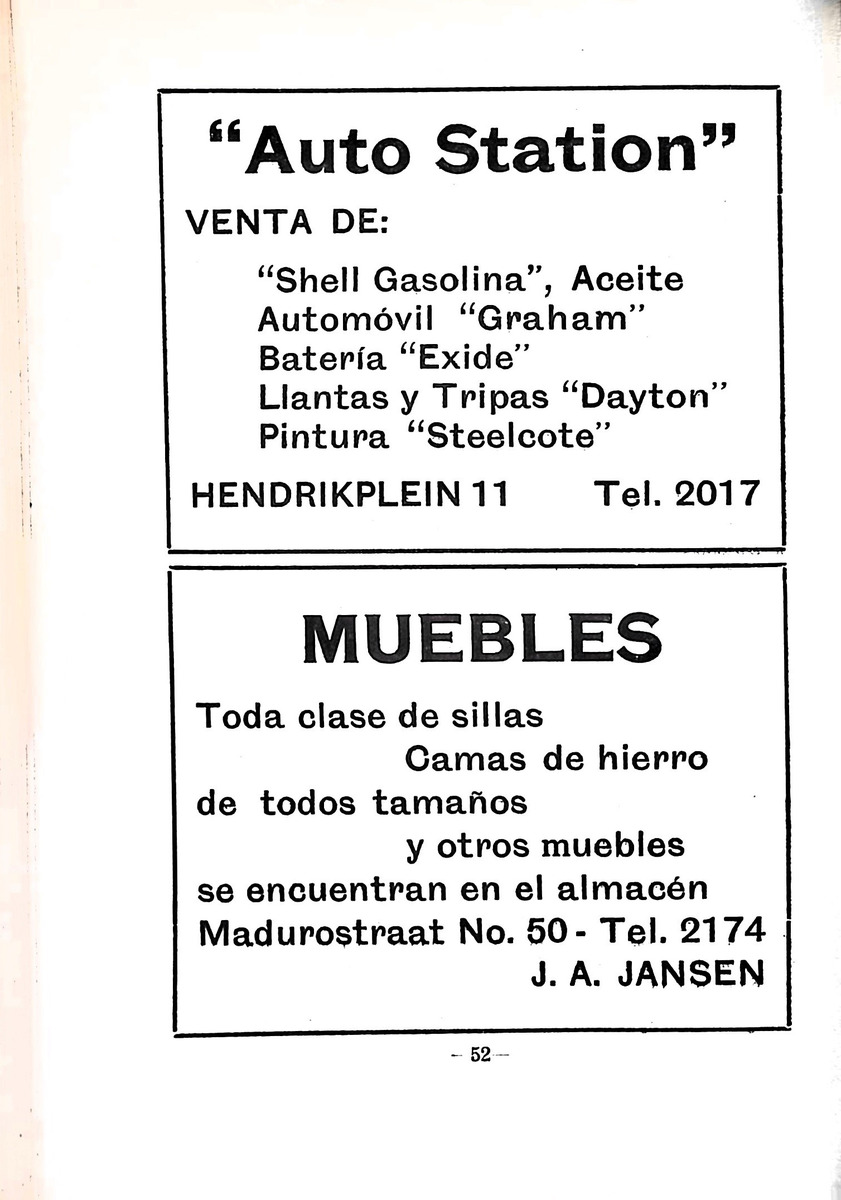 "Auto Station"

VENTA DE:

"Shell Gasolina", Aceite
Automóvil "Graham"
Batería "Exide"
Llantas y Tripas "Dayton"
Pintura "Steelcote"

HENDRIKPLEIN 11 Tel. 2017

MUEBLES

Toda clase de sillas
Camas de hierro
de todos tamaños
y otros muebles
se encuentran en el almacén
Madurostraat No. 50 - Tel. 2174
J. A. JANSEN

— 52 —